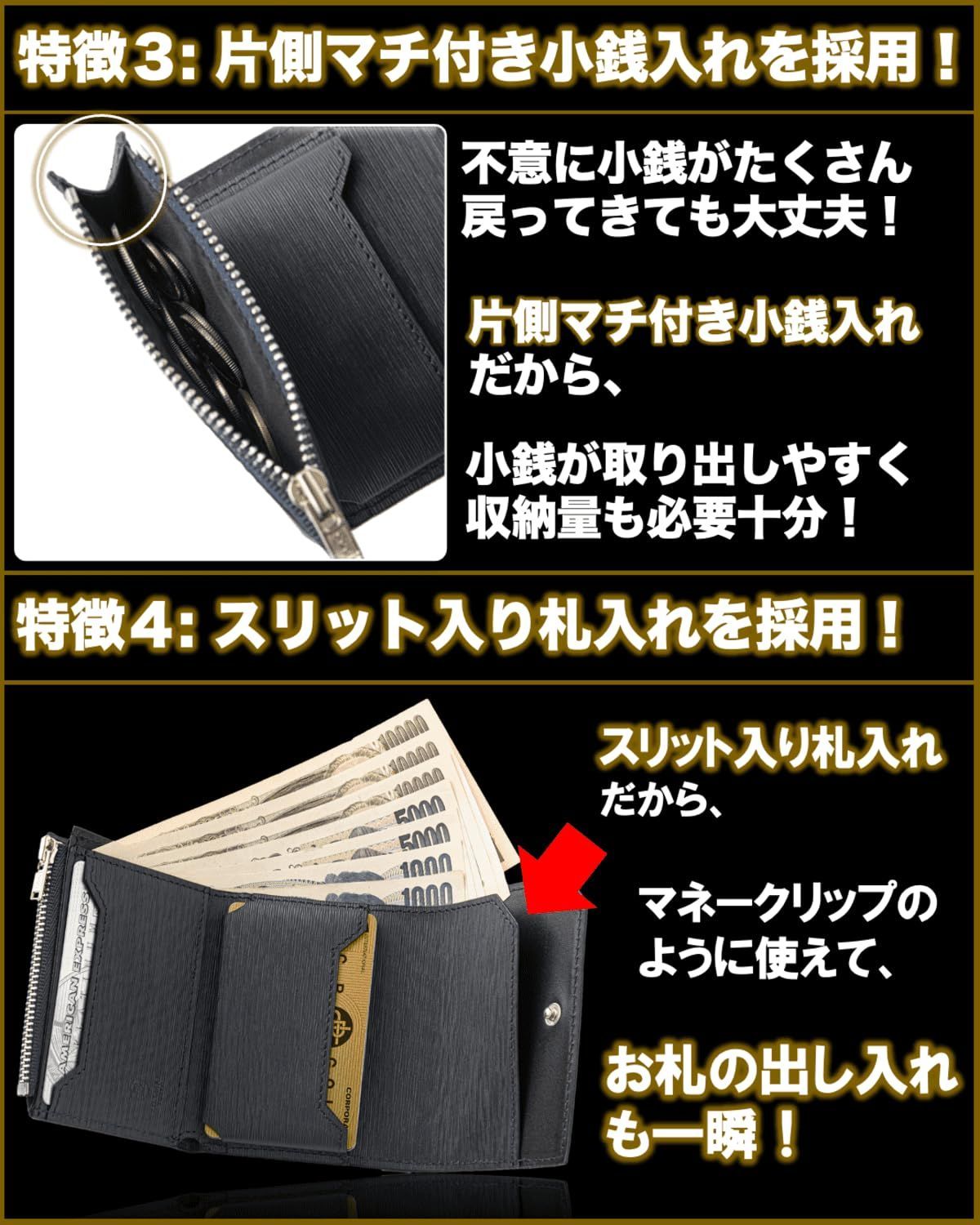 特徴3: 片側マチ付き小銭入れを採用！

不意に小銭がたくさん戻ってきても大丈夫！

片側マチ付き小銭入れだから、

小銭が取り出しやすく収納量も必要十分！

特徴4: スリット入り札入れを採用！

10000
10000
10000
5000
5000
1000
1000

AMERICAN EXPRESS

CORPORATE

スリット入り札入れだから、

マネークリップのように使えて、

お札の出し入れも一瞬！